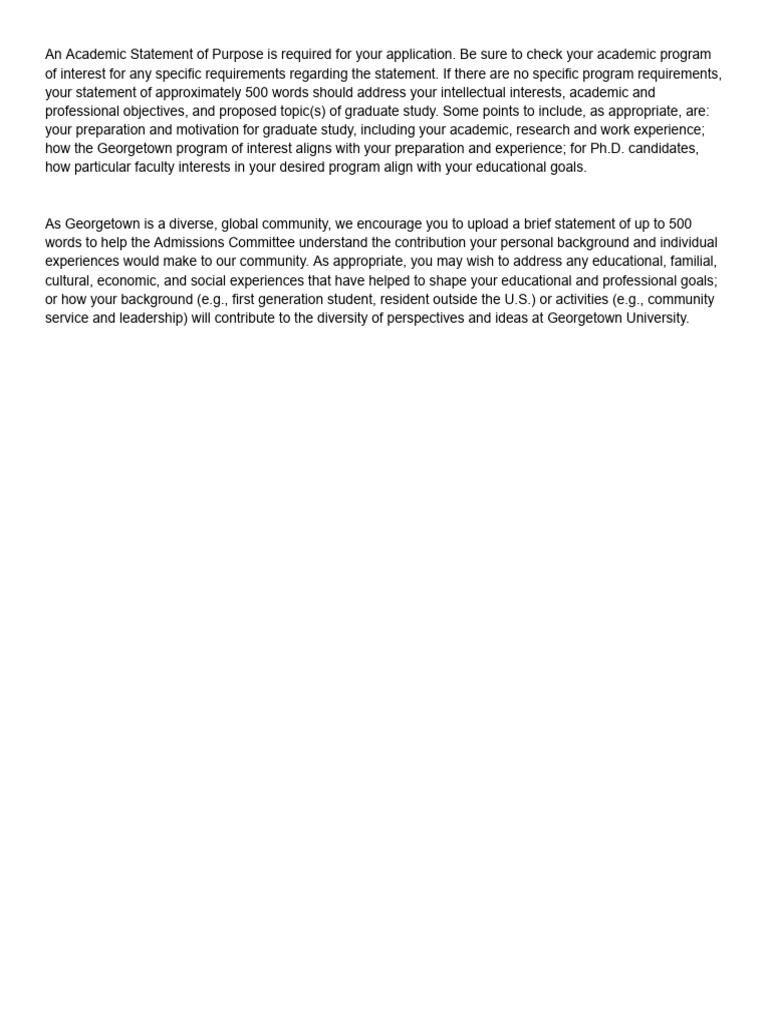 An Academic Statement of Purpose is required for your application. Be sure to check your academic program of interest for any specific requirements regarding the statement. If there are no specific program requirements, your statement of approximately 500 words should address your intellectual interests, academic and professional objectives, and proposed topic(s) of graduate study. Some points to include, as appropriate, are: your preparation and motivation for graduate study, including your academic, research and work experience; how the Georgetown program of interest aligns with your preparation and experience; for Ph.D. candidates, how particular faculty interests in your desired program align with your educational goals.

As Georgetown is a diverse, global community, we encourage you to upload a brief statement of up to 500 words to help the Admissions Committee understand the contribution your personal background and individual experiences would make to our community. As appropriate, you may wish to address any educational, familial, cultural, economic, and social experiences that have helped to shape your educational and professional goals; or how your background (e.g., first generation student, resident outside the U.S.) or activities (e.g., community service and leadership) will contribute to the diversity of perspectives and ideas at Georgetown University.